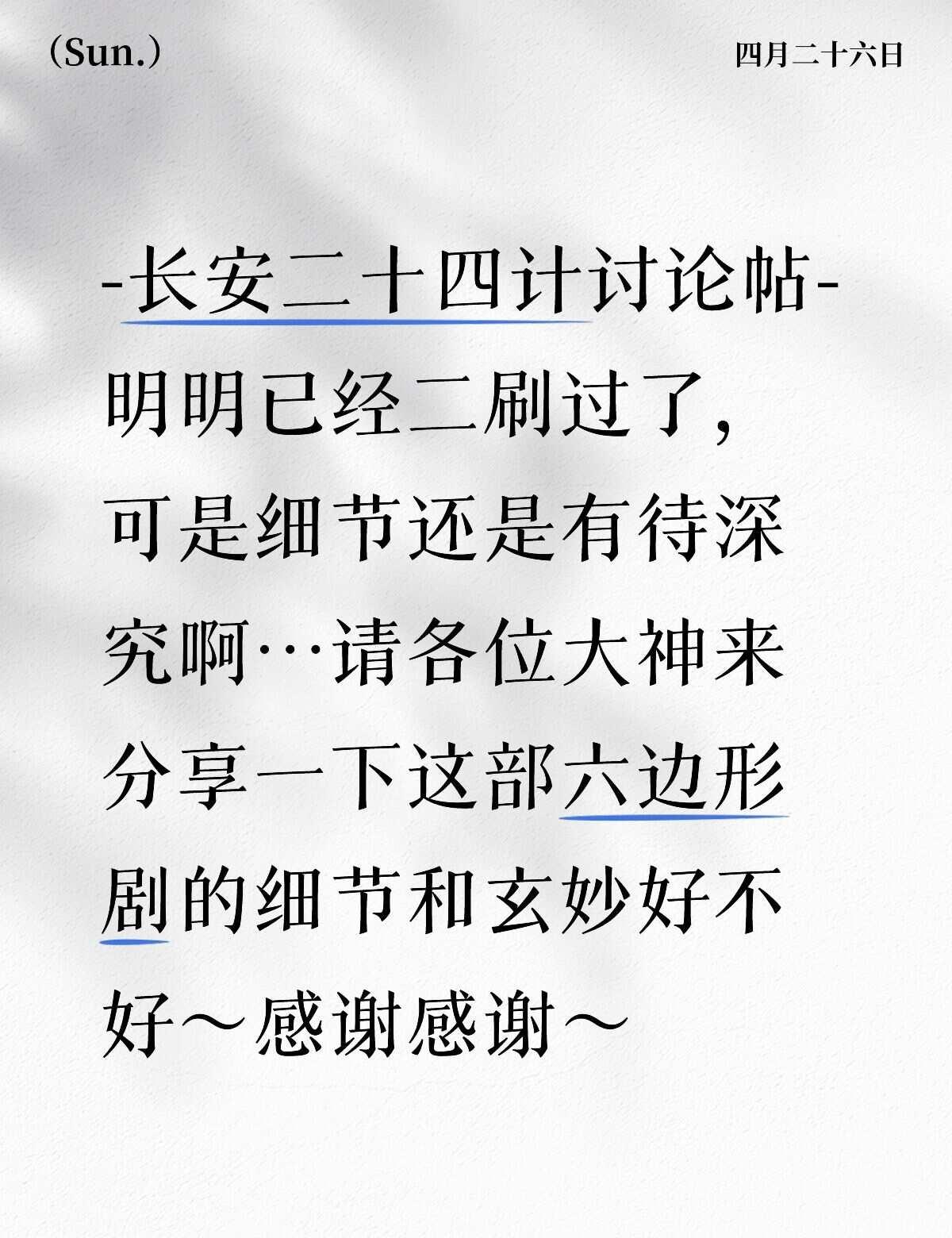 (Sun.)

四月二十六日

-长安二十四计讨论帖-

明明已经二刷过了，可是细节还是有待深究啊…请各位大神来分享一下这部六边形剧的细节和玄妙好不好～感谢感谢～